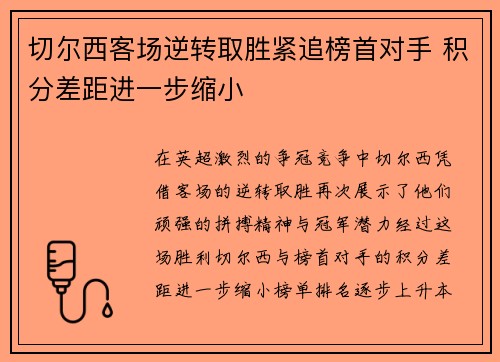 切尔西客场逆转取胜紧追榜首对手 积分差距进一步缩小

在英超激烈的争冠竞争中切尔西凭借客场的逆转取胜再次展示了他们顽强的拼搏精神与冠军潜力经过这场胜利切尔西与榜首对手的积分差距进一步缩小榜单排名逐步上升本